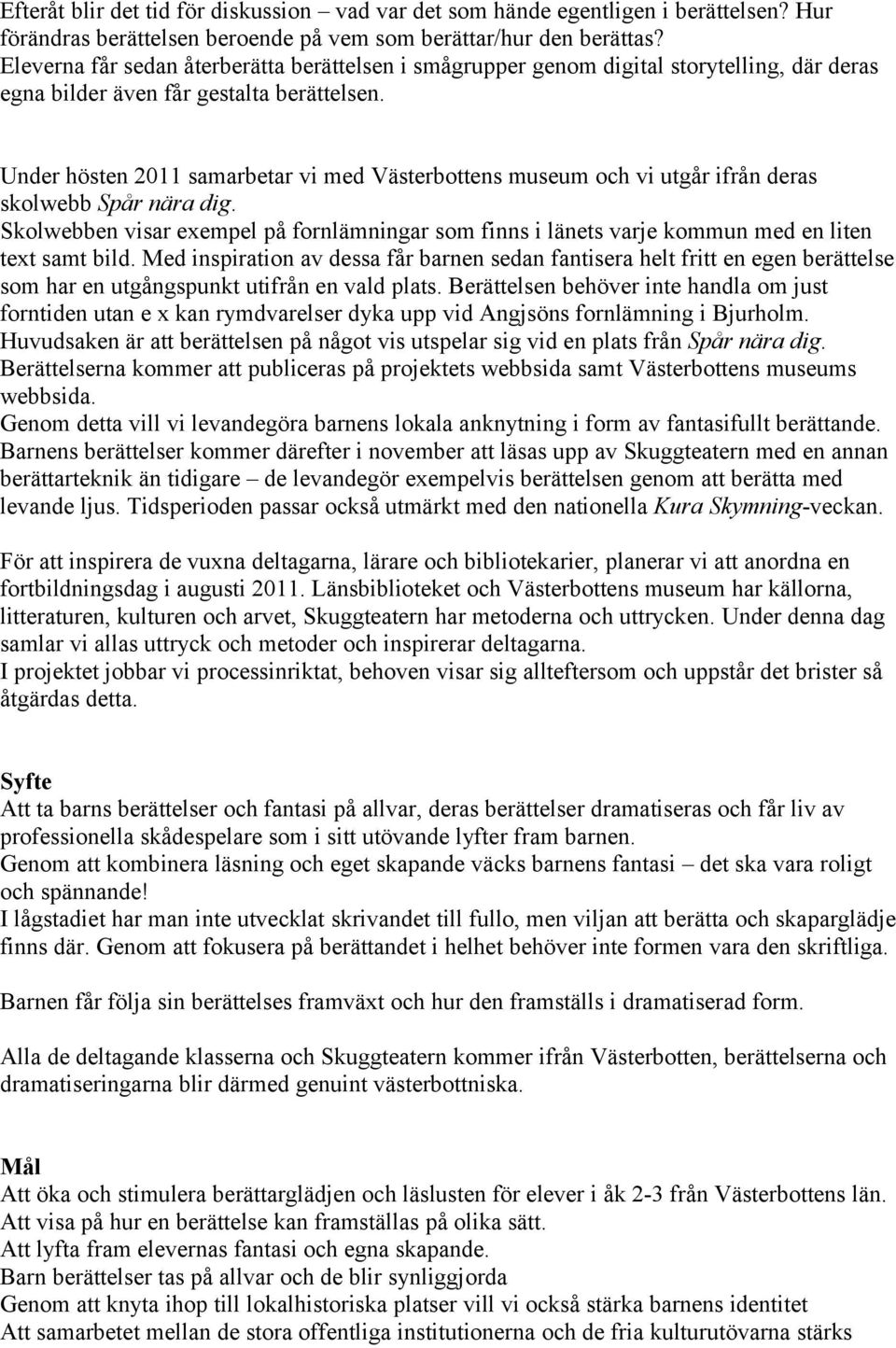 Efteråt blir det tid för diskussion – vad var det som hände egentligen i berättelsen? Hur förändras berättelsen beroende på vem som berättar/hur den berättas?
Eleverna får sedan återberätta berättelsen i smågrupper genom digital storytelling, där deras egna bilder även får gestalta berättelsen.

Under hösten 2011 samarbetar vi med Västerbottens museum och vi utgår ifrån deras skolwebb Spår nära dig.
Skolwebben visar exempel på fornlämningar som finns i länets varje kommun med en liten text samt bild. Med inspiration av dessa får barnen sedan fantisera helt fritt en egen berättelse som har en utgångspunkt utifrån en vald plats. Berättelsen behöver inte handla om just forntiden utan e x kan rymdvarelser dyka upp vid Angjsöns fornlämning i Bjurholm. Huvudsaken är att berättelsen på något vis utspelar sig vid en plats från Spår nära dig. Berättelserna kommer att publiceras på projektets webbsida samt Västerbottens museums webbsida.
Genom detta vill vi levandegöra barnens lokala anknytning i form av fantasifullt berättande. Barnens berättelser kommer därefter i november att läsas upp av Skuggteatern med en annan berättarteknik än tidigare – de levandegör exempelvis berättelsen genom att berätta med levande ljus. Tidsperioden passar också utmärkt med den nationella Kura Skymning-veckan.

För att inspirera de vuxna deltagarna, lärare och bibliotekarier, planerar vi att anordna en fortbildningsdag i augusti 2011. Länsbiblioteket och Västerbottens museum har källorna, litteraturen, kulturen och arvet, Skuggteatern har metoderna och uttrycken. Under denna dag samlar vi allas uttryck och metoder och inspirerar deltagarna.
I projektet jobbar vi processinriktat, behoven visar sig allteftersom och uppstår det brister så åtgärdas detta.

Syfte
Att ta barns berättelser och fantasi på allvar, deras berättelser dramatiseras och får liv av professionella skådespelare som i sitt utövande lyfter fram barnen.
Genom att kombinera läsning och eget skapande väcks barnens fantasi – det ska vara roligt och spännande!
I lågstadiet har man inte utvecklat skrivandet till fullo, men viljan att berätta och skaparglädje finns där. Genom att fokusera på berättandet i helhet behöver inte formen vara den skriftliga.

Barnen får följa sin berättelses framväxt och hur den framställs i dramatiserad form.

Alla de deltagande klasserna och Skuggteatern kommer ifrån Västerbotten, berättelserna och dramatiseringarna blir därmed genuint västerbottniska.

Mål
Att öka och stimulera berättarglädjen och läslusten för elever i åk 2-3 från Västerbottens län.
Att visa på hur en berättelse kan framställas på olika sätt.
Att lyfta fram elevernas fantasi och egna skapande.
Barn berättelser tas på allvar och de blir synliggjorda
Genom att knyta ihop till lokalhistoriska platser vill vi också stärka barnens identitet
Att samarbetet mellan de stora offentliga institutionerna och de fria kulturutövarna stärks